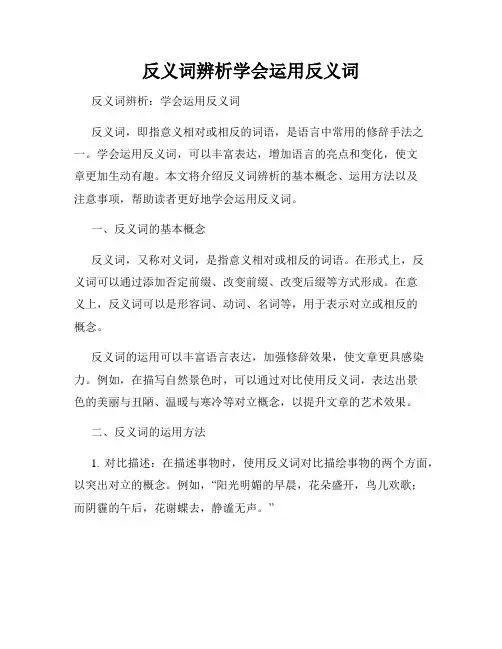 反义词辨析学会运用反义词

反义词辨析：学会运用反义词

反义词，即指意义相对或相反的词语，是语言中常用的修辞手法之一。学会运用反义词，可以丰富表达，增加语言的亮点和变化，使文章更加生动有趣。本文将介绍反义词辨析的基本概念、运用方法以及注意事项，帮助读者更好地学会运用反义词。

一、反义词的基本概念

反义词，又称对义词，是指意义相对或相反的词语。在形式上，反义词可以通过添加否定前缀、改变前缀、改变后缀等方式形成。在意义上，反义词可以是形容词、动词、名词等，用于表示对立或相反的概念。

反义词的运用可以丰富语言表达，加强修辞效果，使文章更具感染力。例如，在描写自然景色时，可以通过对比使用反义词，表达出景色的美丽与丑陋、温暖与寒冷等对立概念，以提升文章的艺术效果。

二、反义词的运用方法

1. 对比描述：在描述事物时，使用反义词对比描绘事物的两个方面，以突出对立的概念。例如，“阳光明媚的早晨，花朵盛开，鸟儿欢歌；而阴霾的午后，花谢蝶去，静谧无声。”